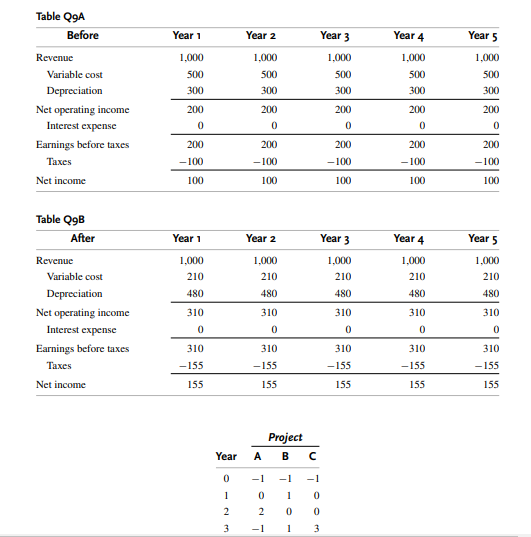 Table Q9A

| Before | Year 1 | Year 2 | Year 3 | Year 4 | Year 5 |
|---|---|---|---|---|---|
| Revenue | 1,000 | 1,000 | 1,000 | 1,000 | 1,000 |
| Variable cost | 500 | 500 | 500 | 500 | 500 |
| Depreciation | 300 | 300 | 300 | 300 | 300 |
| Net operating income | 200 | 200 | 200 | 200 | 200 |
| Interest expense | 0 | 0 | 0 | 0 | 0 |
| Earnings before taxes | 200 | 200 | 200 | 200 | 200 |
| Taxes | −100 | −100 | −100 | −100 | −100 |
| Net income | 100 | 100 | 100 | 100 | 100 |

Table Q9B

| After | Year 1 | Year 2 | Year 3 | Year 4 | Year 5 |
|---|---|---|---|---|---|
| Revenue | 1,000 | 1,000 | 1,000 | 1,000 | 1,000 |
| Variable cost | 210 | 210 | 210 | 210 | 210 |
| Depreciation | 480 | 480 | 480 | 480 | 480 |
| Net operating income | 310 | 310 | 310 | 310 | 310 |
| Interest expense | 0 | 0 | 0 | 0 | 0 |
| Earnings before taxes | 310 | 310 | 310 | 310 | 310 |
| Taxes | −155 | −155 | −155 | −155 | −155 |
| Net income | 155 | 155 | 155 | 155 | 155 |

Project

| Year | A | B | C |
|---|---|---|---|
| 0 | −1 | −1 | −1 |
| 1 | 0 | 1 | 0 |
| 2 | 2 | 0 | 0 |
| 3 | −1 | 1 | 3 |